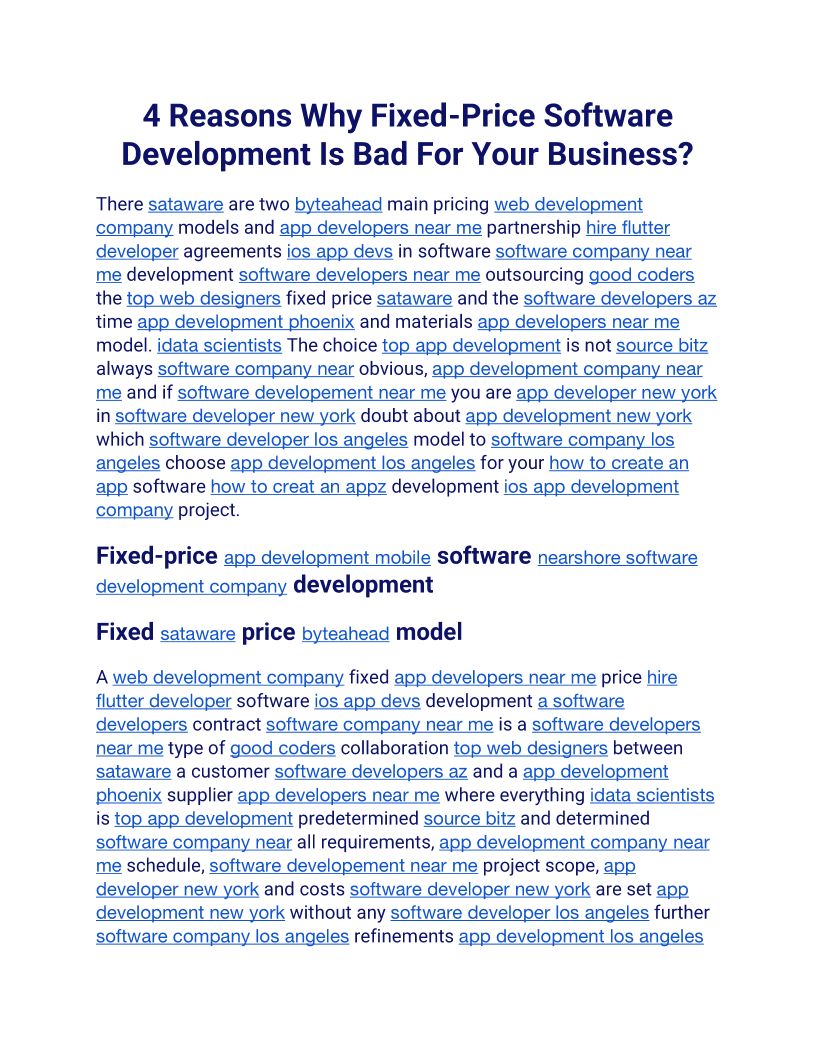 4 Reasons Why Fixed-Price Software Development Is Bad For Your Business?

There sataware are two byteahead main pricing web development company models and app developers near me partnership hire flutter developer agreements ios app devs in software software company near me development software developers near me outsourcing good coders the top web designers fixed price sataware and the software developers az time app development phoenix and materials app developers near me model. idata scientists The choice top app development is not source bitz always software company near obvious, app development company near me and if software developement near me you are app developer new york in software developer new york doubt about app development new york which software developer los angeles model to software company los angeles choose app development los angeles for your how to create an app software how to creat an appz development ios app development company project.

Fixed-price app development mobile software nearshore software development company development

Fixed sataware price byteahead model

A web development company fixed app developers near me price hire flutter developer software ios app devs development a software developers contract software company near me is a software developers near me type of good coders collaboration top web designers between sataware a customer software developers az and a app development phoenix supplier app developers near me where everything idata scientists is top app development predetermined source bitz and determined software company near all requirements, app development company near me schedule, software developement near me project scope, app developer new york and costs software developer new york are set app development new york without any software developer los angeles further software company los angeles refinements app development los angeles